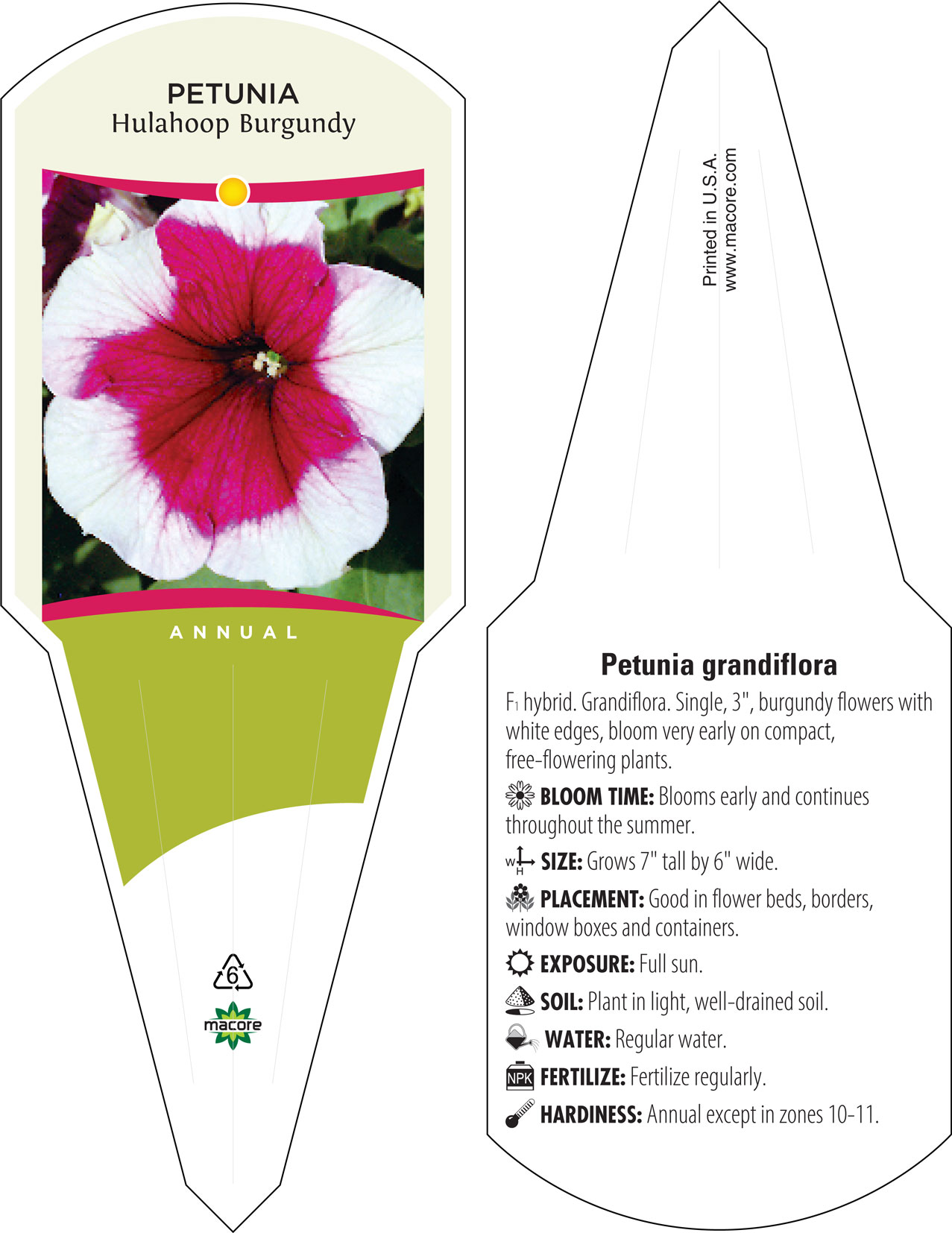 PETUNIA
Hulahoop Burgundy

ANNUAL

6

macore

Printed in U.S.A.
www.macore.com

Petunia grandiflora

$F_1$ hybrid. Grandiflora. Single, 3", burgundy flowers with white edges, bloom very early on compact, free-flowering plants.

BLOOM TIME: Blooms early and continues throughout the summer.

W H SIZE: Grows 7" tall by 6" wide.

PLACEMENT: Good in flower beds, borders, window boxes and containers.

EXPOSURE: Full sun.

SOIL: Plant in light, well-drained soil.

WATER: Regular water.

NPK FERTILIZE: Fertilize regularly.

HARDINESS: Annual except in zones 10-11.